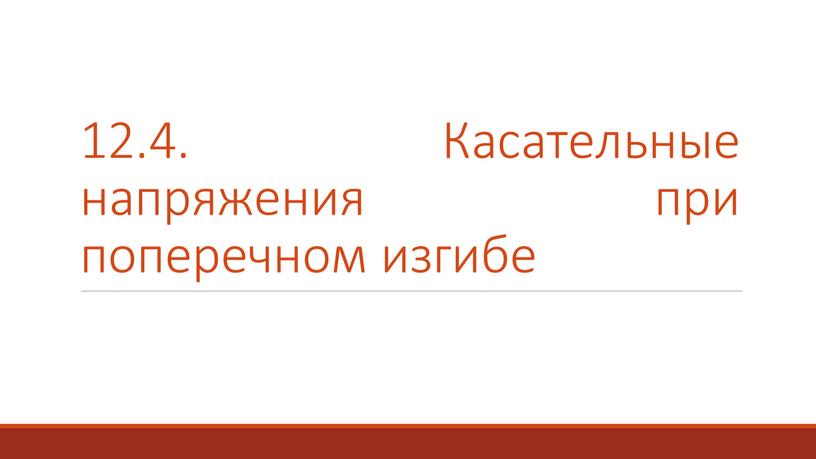 12.4. Касательные напряжения при поперечном изгибе